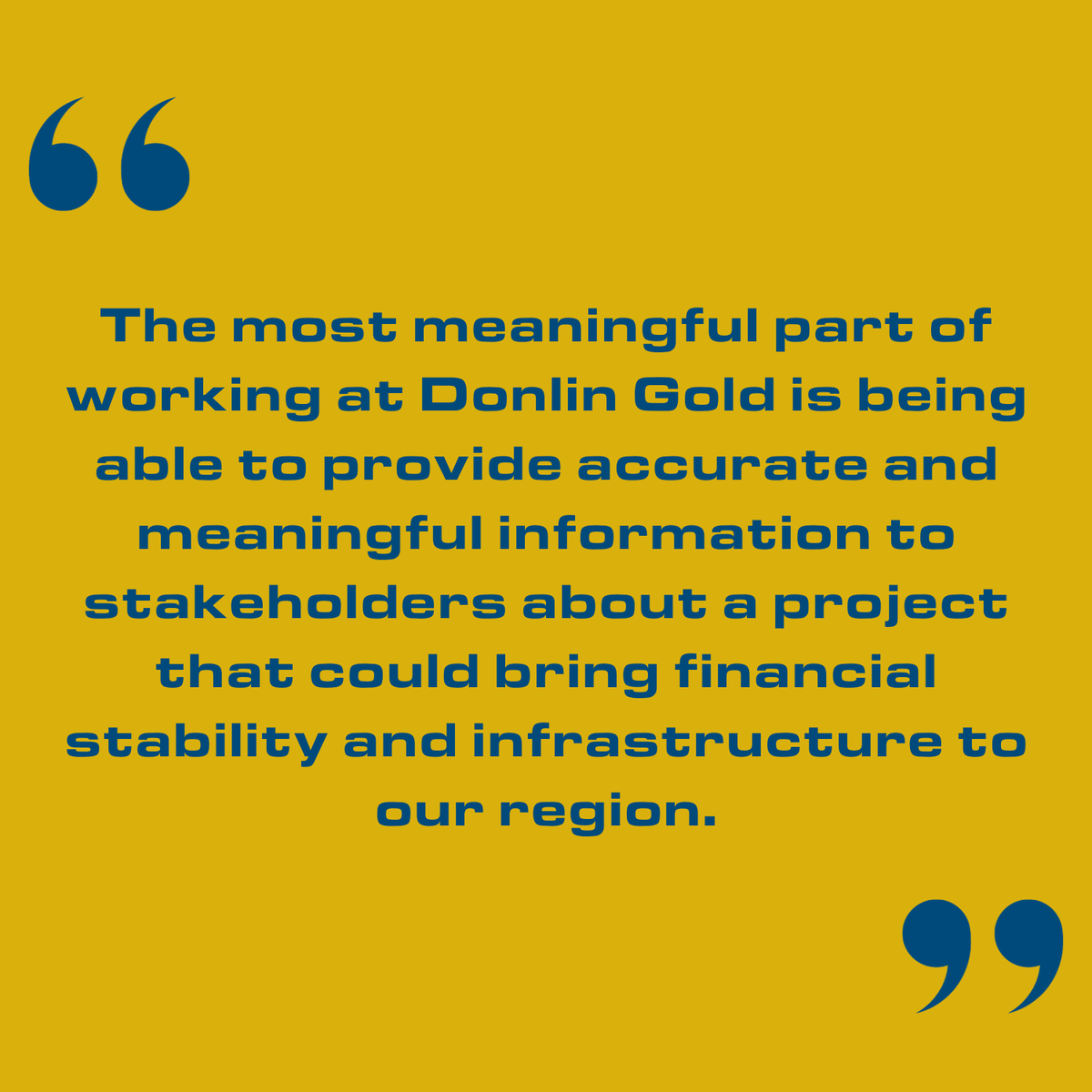 “

The most meaningful part of working at Donlin Gold is being able to provide accurate and meaningful information to stakeholders about a project that could bring financial stability and infrastructure to our region.

”